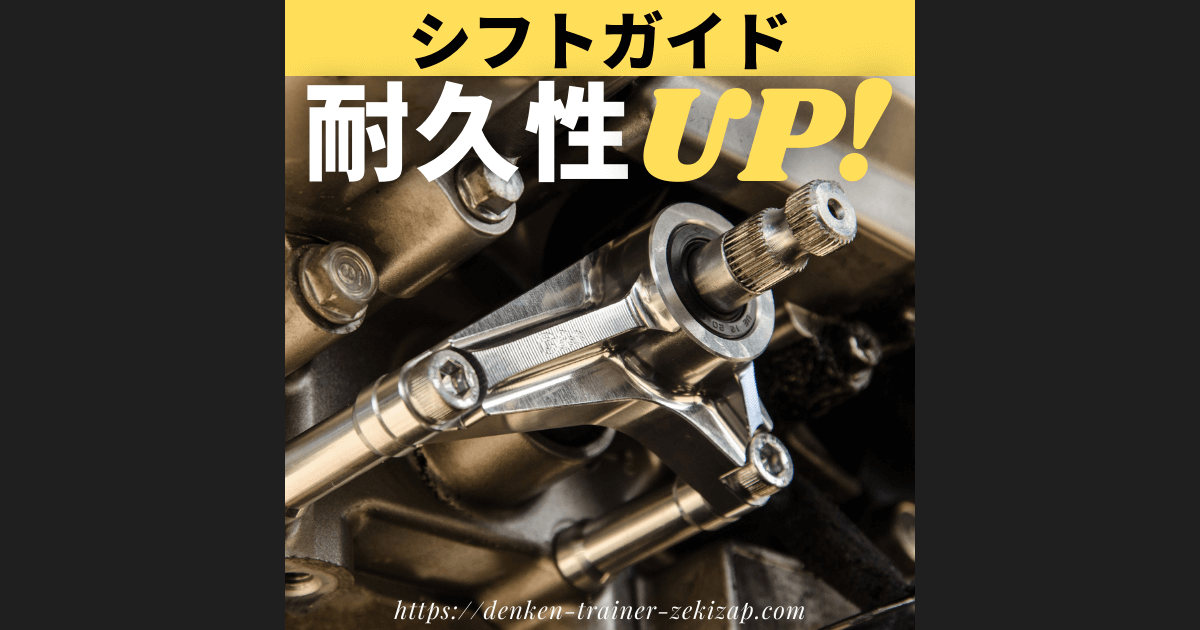 シフトガイド
耐久性UP!
https://denken-trainer-zekizap.com